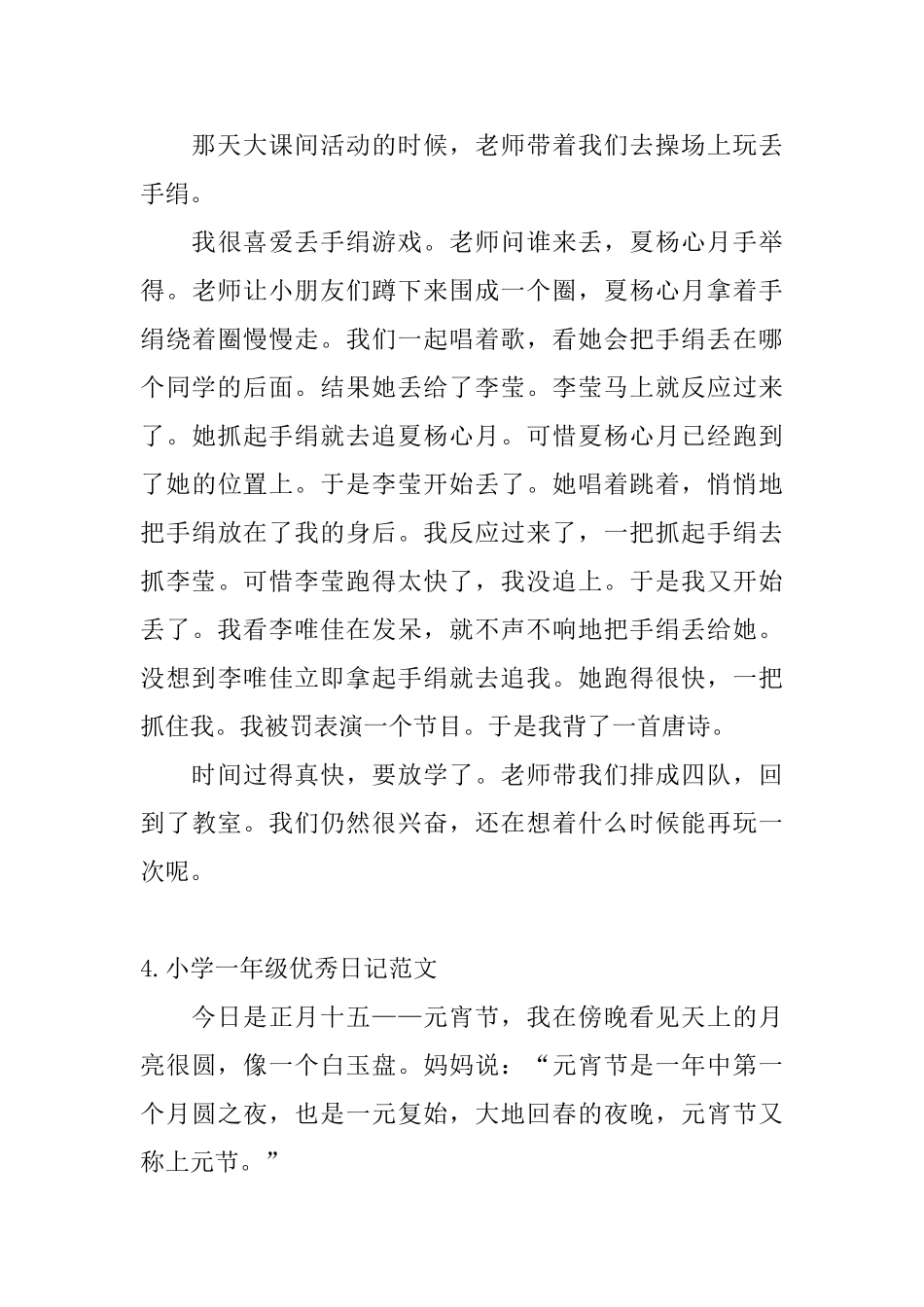 那天大课间活动的时候，老师带着我们去操场上玩丢手绢。

我很喜爱丢手绢游戏。老师问谁来丢，夏杨心月手举得。老师让小朋友们蹲下来围成一个圈，夏杨心月拿着手绢绕着圈慢慢走。我们一起唱着歌，看她会把手绢丢在哪个同学的后面。结果她丢给了李莹。李莹马上就反应过来了。她抓起手绢就去追夏杨心月。可惜夏杨心月已经跑到了她的位置上。于是李莹开始丢了。她唱着跳着，悄悄地把手绢放在了我的身后。我反应过来了，一把抓起手绢去抓李莹。可惜李莹跑得太快了，我没追上。于是我又开始丢了。我看李唯佳在发呆，就不声不响地把手绢丢给她。没想到李唯佳立即拿起手绢就去追我。她跑得很快，一把抓住我。我被罚表演一个节目。于是我背了一首唐诗。

时间过得真快，要放学了。老师带我们排成四队，回到了教室。我们仍然很兴奋，还在想着什么时候能再玩一次呢。

4.小学一年级优秀日记范文

今日是正月十五——元宵节，我在傍晚看见天上的月亮很圆，像一个白玉盘。妈妈说：“元宵节是一年中第一个月圆之夜，也是一元复始，大地回春的夜晚，元宵节又称上元节。”